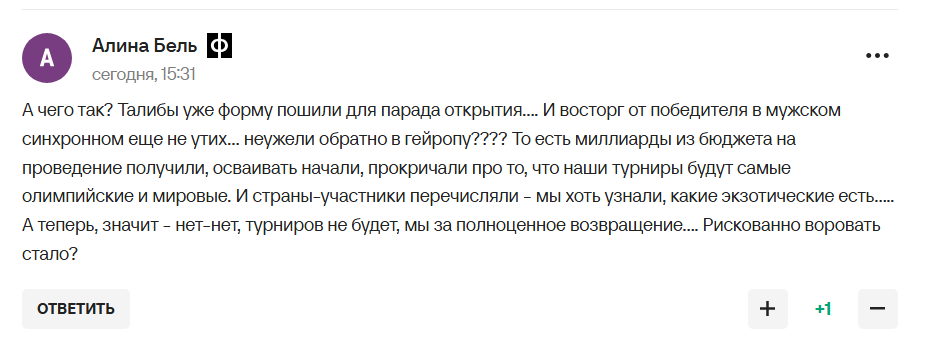 А

Алина Бель Ф

сегодня, 15:31

...

А чего так? Талибы уже форму пошили для парада открытия.... И восторг от победителя в мужском синхронном еще не утих... неужели обратно в гейропу???? То есть миллиарды из бюджета на проведение получили, осваивать начали, прокричали про то, что наши турниры будут самые олимпийские и мировые. И страны-участники перечисляли - мы хоть узнали, какие экзотические есть..... А теперь, значит - нет-нет, турниров не будет, мы за полноценное возвращение.... Рискованно воровать стало?

ОТВЕТИТЬ

+

+1

−